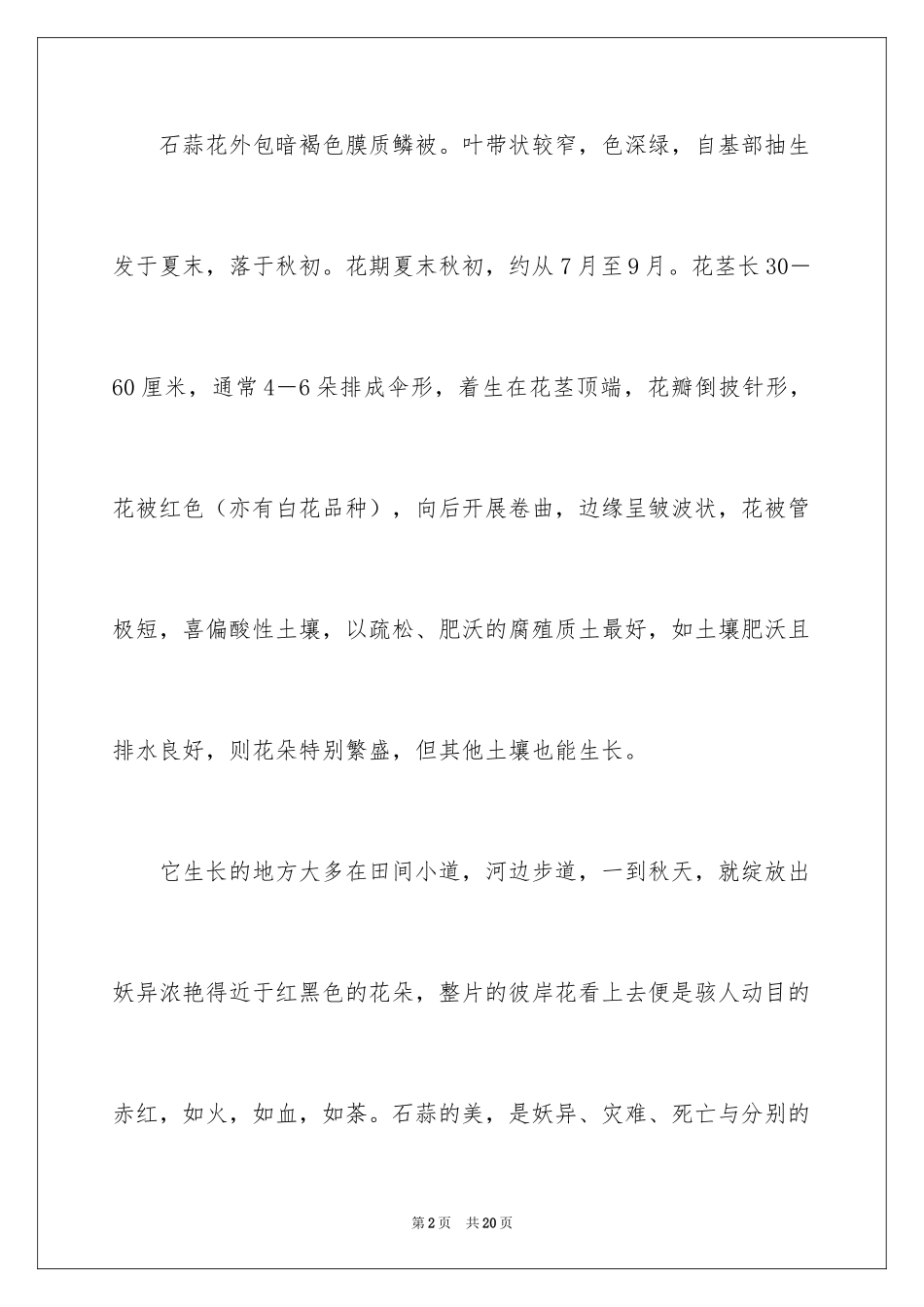 石蒜花外包暗褐色膜质鳞被。叶带状较窄，色深绿，自基部抽生发于夏末，落于秋初。花期夏末秋初，约从7月至9月。花茎长30—60厘米，通常4—6朵排成伞形，着生在花茎顶端，花瓣倒披针形，花被红色（亦有白花品种），向后开展卷曲，边缘呈皱波状，花被管极短，喜偏酸性土壤，以疏松、肥沃的腐殖质土最好，如土壤肥沃且排水良好，则花朵特别繁盛，但其他土壤也能生长。

它生长的地方大多在田间小道，河边步道，一到秋天，就绽放出妖异浓艳得近于红黑色的花朵，整片的彼岸花看上去便是骇人动目的赤红，如火，如血，如荼。石蒜的美，是妖异、灾难、死亡与分别的

第2页　共20页